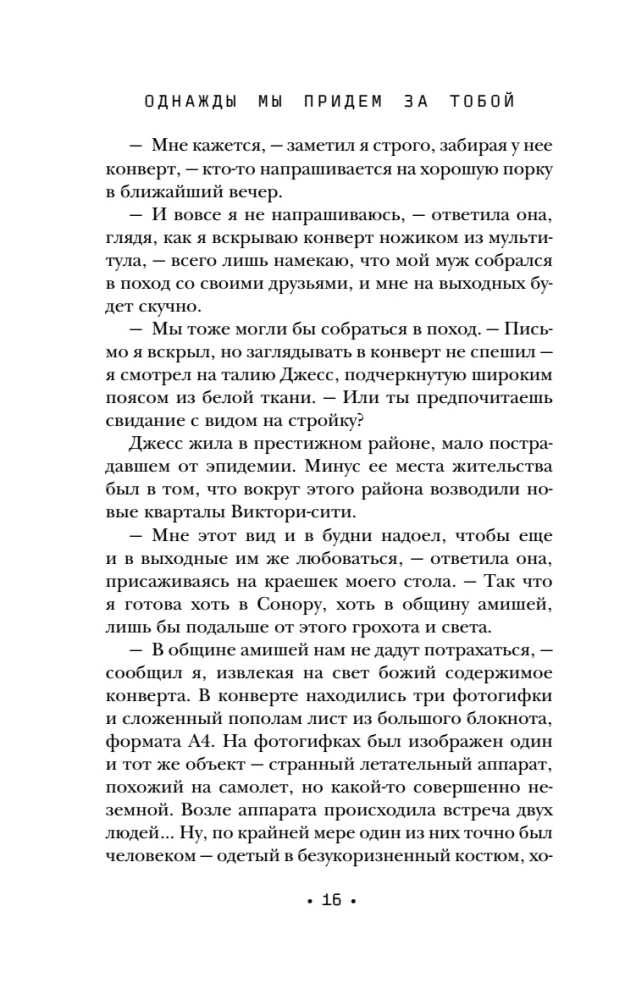 ОДНАЖДЫ МЫ ПРИДЕМ ЗА ТОБОЙ

— Мне кажется, — заметил я строго, забирая у нее конверт, — кто-то напрашивается на хорошую порку в ближайший вечер.

— И вовсе я не напрашиваюсь, — ответила она, глядя, как я вскрываю конверт ножиком из мультитула, — всего лишь намекаю, что мой муж собрался в поход со своими друзьями, и мне на выходных будет скучно.

— Мы тоже могли бы собраться в поход. — Письмо я вскрыл, но заглядывать в конверт не спешил — я смотрел на талию Джесс, подчеркнутую широким поясом из белой ткани. — Или ты предпочитаешь свидание с видом на стройку?

Джесс жила в престижном районе, мало пострадавшем от эпидемии. Минус ее места жительства был в том, что вокруг этого района возводили новые кварталы Виктори-сити.

— Мне этот вид и в будни надоел, чтобы еще и в выходные им же любоваться, — ответила она, присаживаясь на краешек моего стола. — Так что я готова хоть в Сонору, хоть в общину амишей, лишь бы подальше от этого грохота и света.

— В общине амишей нам не дадут потрахаться, — сообщил я, извлекая на свет божий содержимое конверта. В конверте находились три фотогифки и сложенный пополам лист из большого блокнота, формата А4. На фотогифках был изображен один и тот же объект — странный летательный аппарат, похожий на самолет, но какой-то совершенно неземной. Возле аппарата происходила встреча двух людей... Ну, по крайней мере один из них точно был человеком — одетый в безукоризненный костюм, хо-

• 16 •